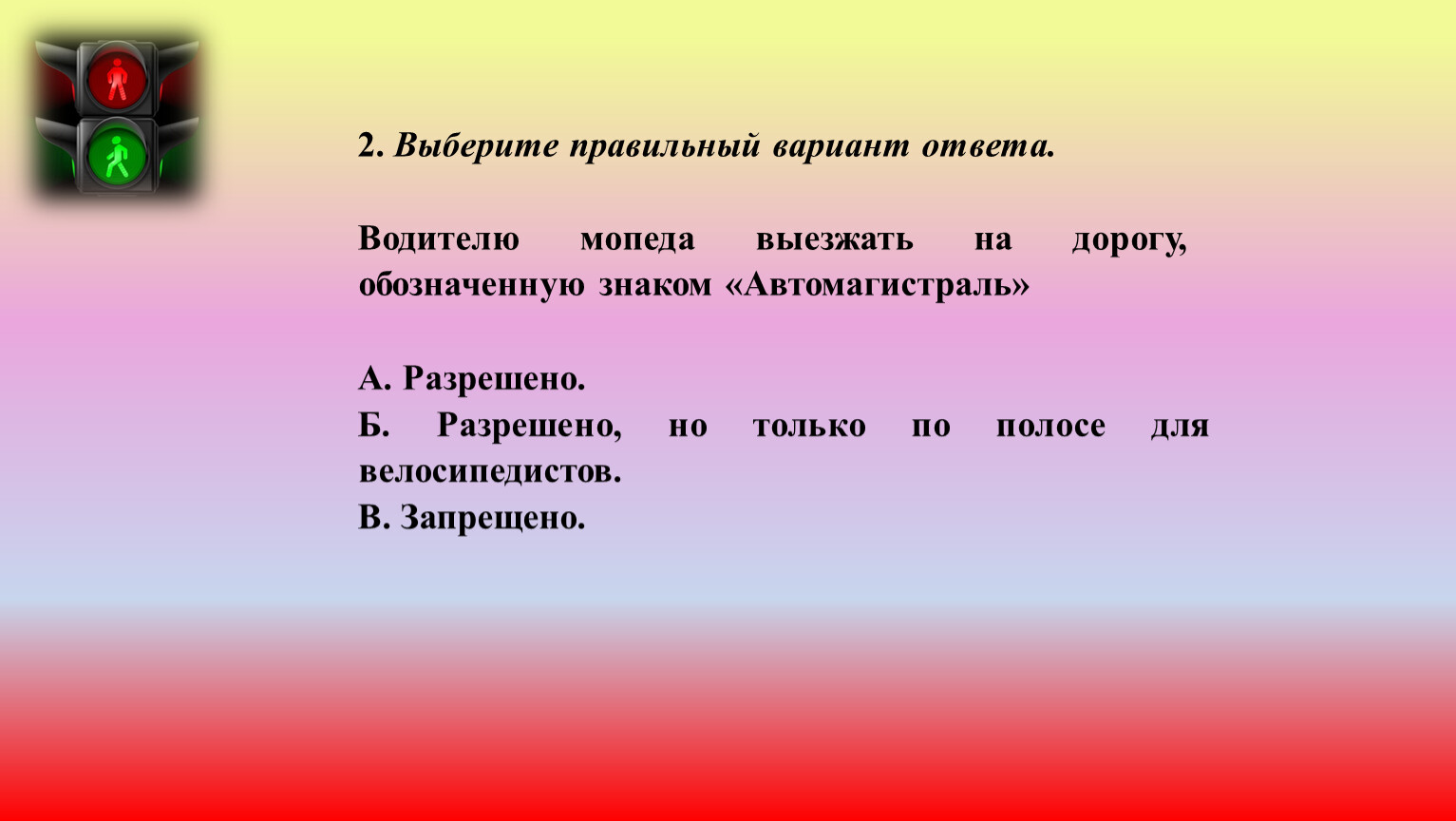 2. Выберите правильный вариант ответа.

Водителю мопеда выезжать на дорогу, обозначенную знаком «Автомагистраль»

А. Разрешено.
Б. Разрешено, но только по полосе для велосипедистов.
В. Запрещено.